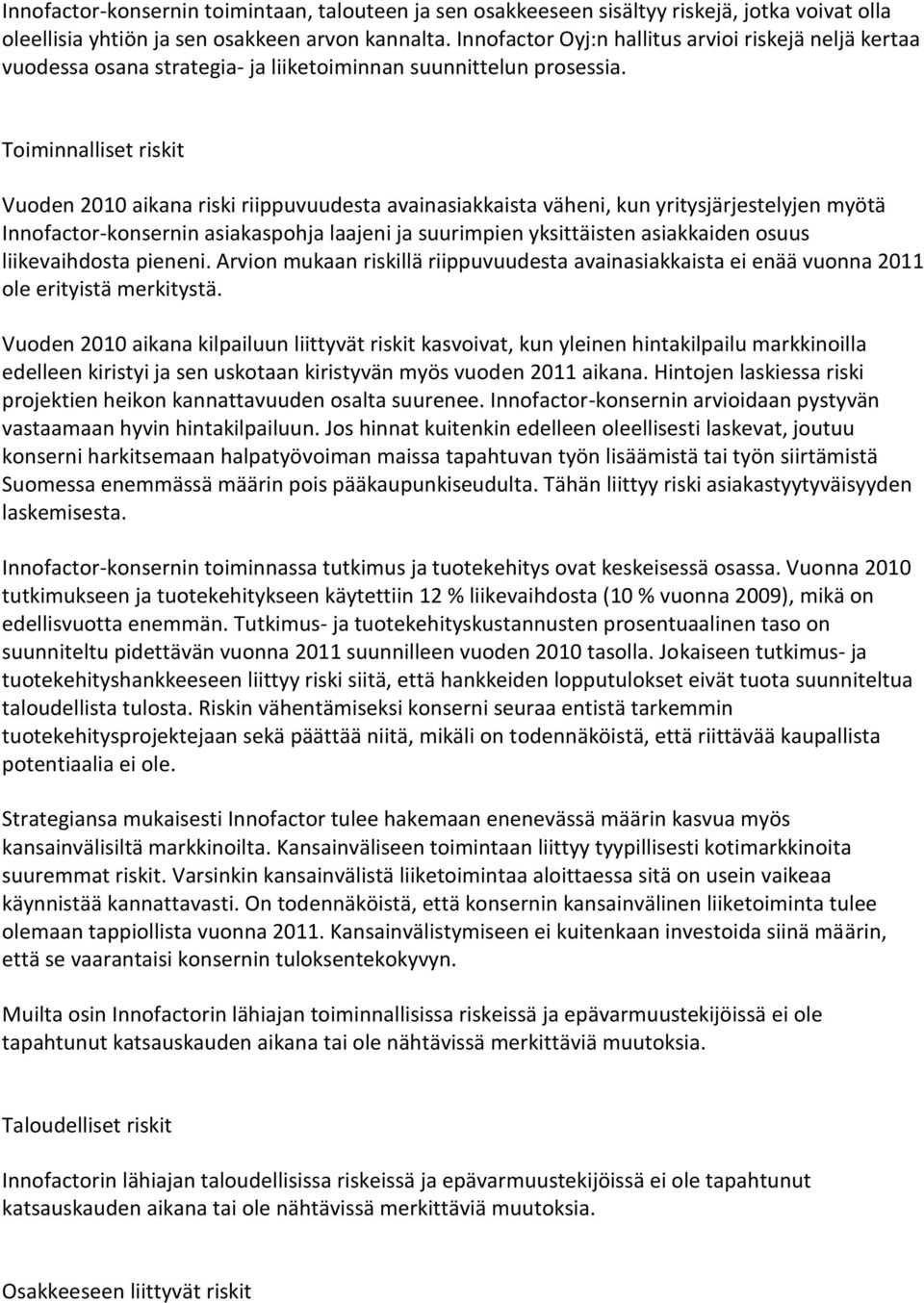 Innofactor-konsernin toimintaan, talouteen ja sen osakkeeseen sisältyy riskejä, jotka voivat olla oleellisia yhtiön ja sen osakkeen arvon kannalta. Innofactor Oyj:n hallitus arvioi riskejä neljä kertaa vuodessa osana strategia- ja liiketoiminnan suunnittelun prosessia.

Toiminnalliset riskit

Vuoden 2010 aikana riski riippuvuudesta avainasiakkaista väheni, kun yritysjärjestelyjen myötä Innofactor-konsernin asiakaspohja laajeni ja suurimpien yksittäisten asiakkaiden osuus liikevaihdosta pieneni. Arvion mukaan riskillä riippuvuudesta avainasiakkaista ei enää vuonna 2011 ole erityistä merkitystä.

Vuoden 2010 aikana kilpailuun liittyvät riskit kasvoivat, kun yleinen hintakilpailu markkinoilla edelleen kiristyi ja sen uskotaan kiristyvän myös vuoden 2011 aikana. Hintojen laskiessa riski projektien heikon kannattavuuden osalta suurenee. Innofactor-konsernin arvioidaan pystyvän vastaamaan hyvin hintakilpailuun. Jos hinnat kuitenkin edelleen oleellisesti laskevat, joutuu konserni harkitsemaan halpatyövoiman maissa tapahtuvan työn lisäämistä tai työn siirtämistä Suomessa enemmässä määrin pois pääkaupunkiseudulta. Tähän liittyy riski asiakastyytyväisyyden laskemisesta.

Innofactor-konsernin toiminnassa tutkimus ja tuotekehitys ovat keskeisessä osassa. Vuonna 2010 tutkimukseen ja tuotekehitykseen käytettiin 12 % liikevaihdosta (10 % vuonna 2009), mikä on edellisvuotta enemmän. Tutkimus- ja tuotekehityskustannusten prosentuaalinen taso on suunniteltu pidettävän vuonna 2011 suunnilleen vuoden 2010 tasolla. Jokaiseen tutkimus- ja tuotekehityshankkeeseen liittyy riski siitä, että hankkeiden lopputulokset eivät tuota suunniteltua taloudellista tulosta. Riskin vähentämiseksi konserni seuraa entistä tarkemmin tuotekehitysprojektejaan sekä päättää niitä, mikäli on todennäköistä, että riittävää kaupallista potentiaalia ei ole.

Strategiansa mukaisesti Innofactor tulee hakemaan enenevässä määrin kasvua myös kansainvälisiltä markkinoilta. Kansainväliseen toimintaan liittyy tyypillisesti kotimarkkinoita suuremmat riskit. Varsinkin kansainvälistä liiketoimintaa aloittaessa sitä on usein vaikeaa käynnistää kannattavasti. On todennäköistä, että konsernin kansainvälinen liiketoiminta tulee olemaan tappiollista vuonna 2011. Kansainvälistymiseen ei kuitenkaan investoida siinä määrin, että se vaarantaisi konsernin tuloksentekokyvyn.

Muilta osin Innofactorin lähiajan toiminnallisissa riskeissä ja epävarmuustekijöissä ei ole tapahtunut katsauskauden aikana tai ole nähtävissä merkittäviä muutoksia.

Taloudelliset riskit

Innofactorin lähiajan taloudellisissa riskeissä ja epävarmuustekijöissä ei ole tapahtunut katsauskauden aikana tai ole nähtävissä merkittäviä muutoksia.

Osakkeeseen liittyvät riskit